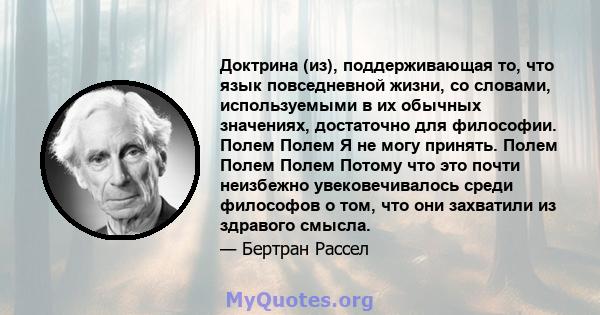 Доктрина (из), поддерживающая то, что язык повседневной жизни, со словами, используемыми в их обычных значениях, достаточно для философии. Полем Полем Я не могу принять. Полем Полем Полем Потому что это почти неизбежно увековечивалось среди философов о том, что они захватили из здравого смысла.

— Бертран Рассел

MyQuotes.org